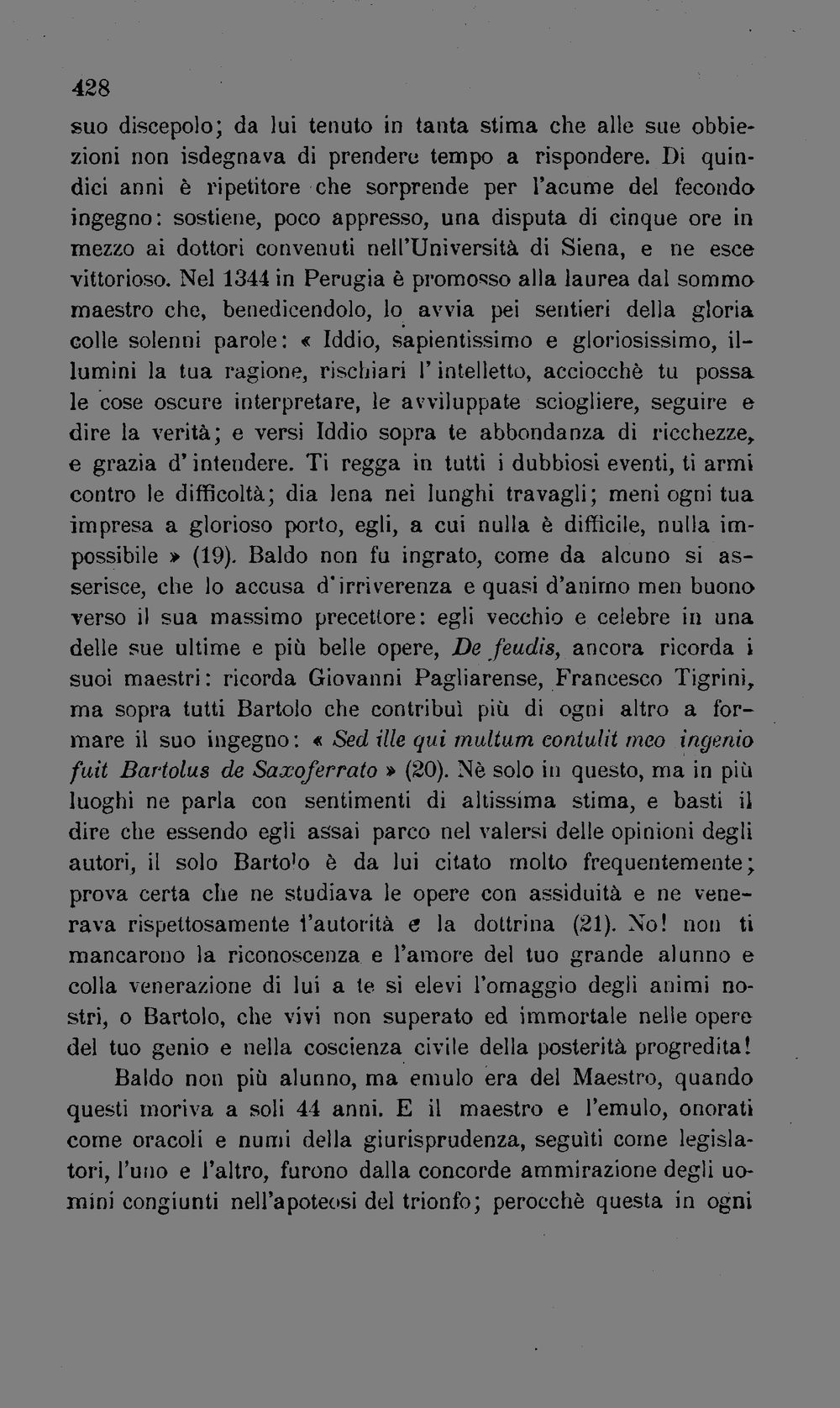 428

suo discepolo; da lui tenuto in tanta stima che alle sue obbiezioni non isdegnava di prendere tempo a rispondere. Di quindici anni è ripetitore che sorprende per l'acume del fecondo ingegno: sostiene, poco appresso, una disputa di cinque ore in mezzo ai dottori convenuti nell'Università di Siena, e ne esce vittorioso. Nel 1344 in Perugia è promosso alla laurea dal sommo maestro che, benedicendolo, lo avvia pei sentieri della gloria colle solenni parole: « Iddio, sapientissimo e gloriosissimo, illumini la tua ragione, rischiari l'intelletto, acciocchè tu possa le cose oscure interpretare, le avviluppate sciogliere, seguire e dire la verità; e versi Iddio sopra te abbondanza di ricchezze, e grazia d'intendere. Ti regga in tutti i dubbiosi eventi, ti armi contro le difficoltà; dia lena nei lunghi travagli; meni ogni tua impresa a glorioso porto, egli, a cui nulla è difficile, nulla impossibile » (19). Baldo non fu ingrato, come da alcuno si asserisce, che lo accusa d'irriverenza e quasi d'animo men buono verso il sua massimo precettore: egli vecchio e celebre in una delle sue ultime e più belle opere, De feudis, ancora ricorda i suoi maestri: ricorda Giovanni Pagliarense, Francesco Tigrini, ma sopra tutti Bartolo che contribuì più di ogni altro a formare il suo ingegno: « Sed ille qui multum contulit meo ingenio fuit Bartolus de Saxoferrato » (20). Nè solo in questo, ma in più luoghi ne parla con sentimenti di altissima stima, e basti il dire che essendo egli assai parco nel valersi delle opinioni degli autori, il solo Bartolo è da lui citato molto frequentemente; prova certa che ne studiava le opere con assiduità e ne venerava rispettosamente l'autorità e la dottrina (21). No! non ti mancarono la riconoscenza e l'amore del tuo grande alunno e colla venerazione di lui a te si elevi l'omaggio degli animi nostri, o Bartolo, che vivi non superato ed immortale nelle opere del tuo genio e nella coscienza civile della posterità progredita!

Baldo non più alunno, ma emulo era del Maestro, quando questi moriva a soli 44 anni. E il maestro e l'emulo, onorati come oracoli e numi della giurisprudenza, seguìti come legislatori, l'uno e l'altro, furono dalla concorde ammirazione degli uomini congiunti nell'apoteosi del trionfo; perocchè questa in ogni